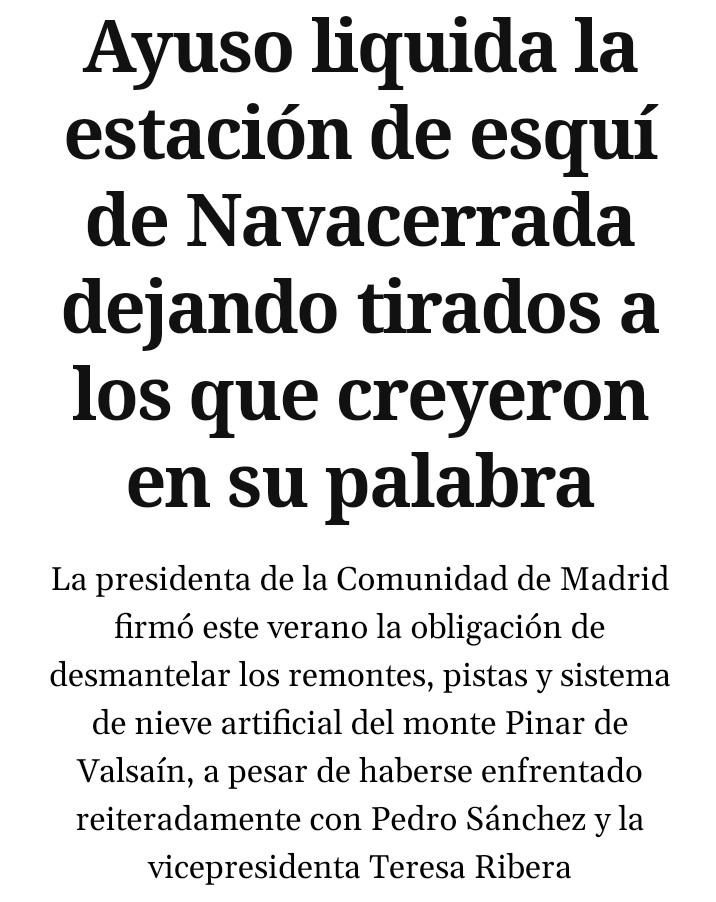 Ayuso liquida la estación de esquí de Navacerrada dejando tirados a los que creyeron en su palabra

La presidenta de la Comunidad de Madrid firmó este verano la obligación de desmantelar los remontes, pistas y sistema de nieve artificial del monte Pinar de Valsaín, a pesar de haberse enfrentado reiteradamente con Pedro Sánchez y la vicepresidenta Teresa Ribera